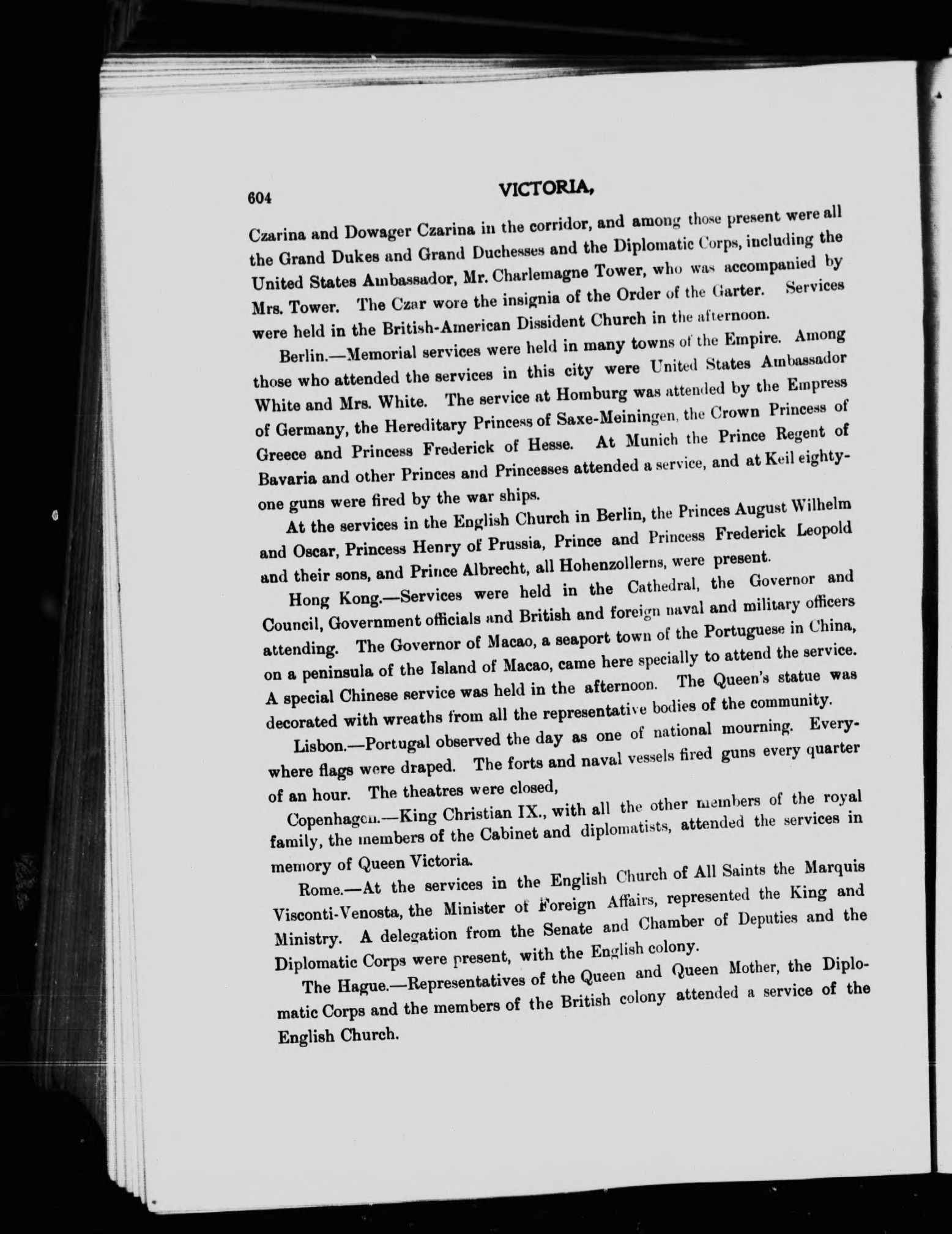 604 VICTORIA,

Czarina and Dowager Czarina in the corridor, and among those present were all the Grand Dukes and Grand Duchesses and the Diplomatic Corps, including the United States Ambassador, Mr. Charlemagne Tower, who was accompanied by Mrs. Tower. The Czar wore the insignia of the Order of the Garter. Services were held in the British-American Dissident Church in the afternoon.

Berlin.—Memorial services were held in many towns of the Empire. Among those who attended the services in this city were United States Ambassador White and Mrs. White. The service at Homburg was attended by the Empress of Germany, the Hereditary Princess of Saxe-Meiningen, the Crown Princess of Greece and Princess Frederick of Hesse. At Munich the Prince Regent of Bavaria and other Princes and Princesses attended a service, and at Keil eighty-one guns were fired by the war ships.

At the services in the English Church in Berlin, the Princes August Wilhelm and Oscar, Princess Henry of Prussia, Prince and Princess Frederick Leopold and their sons, and Prince Albrecht, all Hohenzollerns, were present.

Hong Kong.—Services were held in the Cathedral, the Governor and Council, Government officials and British and foreign naval and military officers attending. The Governor of Macao, a seaport town of the Portuguese in China, on a peninsula of the Island of Macao, came here specially to attend the service. A special Chinese service was held in the afternoon. The Queen's statue was decorated with wreaths from all the representative bodies of the community.

Lisbon.—Portugal observed the day as one of national mourning. Everywhere flags were draped. The forts and naval vessels fired guns every quarter of an hour. The theatres were closed,

Copenhagen.—King Christian IX., with all the other members of the royal family, the members of the Cabinet and diplomatists, attended the services in memory of Queen Victoria.

Rome.—At the services in the English Church of All Saints the Marquis Visconti-Venosta, the Minister of Foreign Affairs, represented the King and Ministry. A delegation from the Senate and Chamber of Deputies and the Diplomatic Corps were present, with the English colony.

The Hague.—Representatives of the Queen and Queen Mother, the Diplomatic Corps and the members of the British colony attended a service of the English Church.